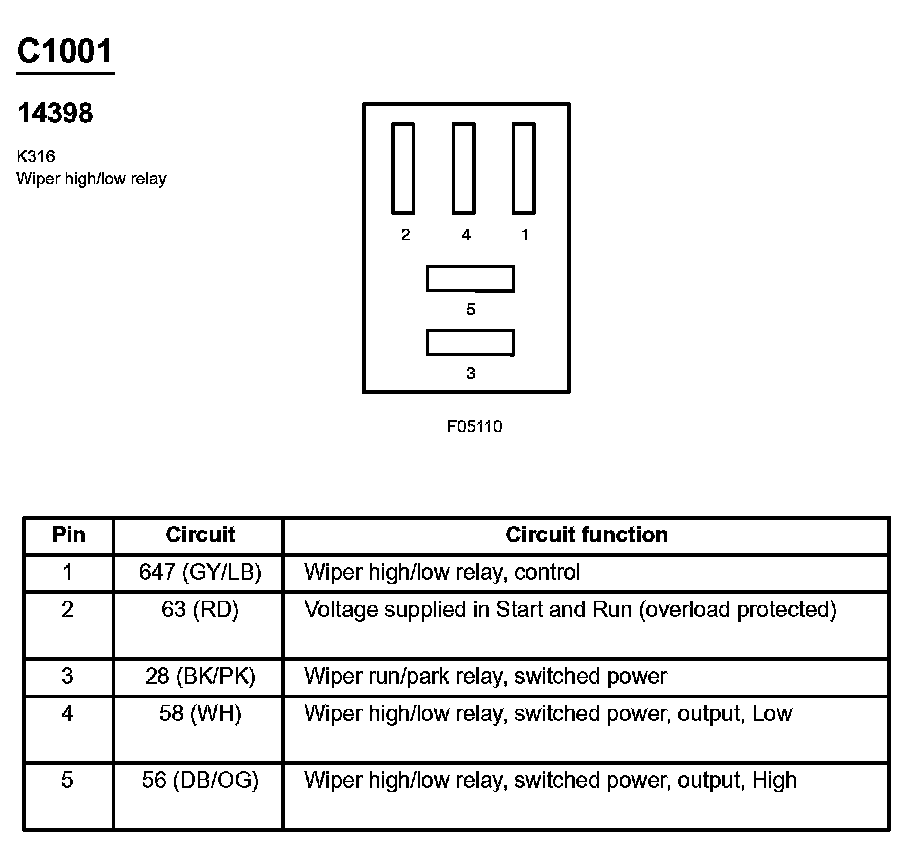 C1001

14398

K316
Wiper high/low relay

2 4 1

5

3

F05110

| Pin | Circuit | Circuit function |
|---|---|---|
| 1 | 647 (GY/LB) | Wiper high/low relay, control |
| 2 | 63 (RD) | Voltage supplied in Start and Run (overload protected) |
| 3 | 28 (BK/PK) | Wiper run/park relay, switched power |
| 4 | 58 (WH) | Wiper high/low relay, switched power, output, Low |
| 5 | 56 (DB/OG) | Wiper high/low relay, switched power, output, High |